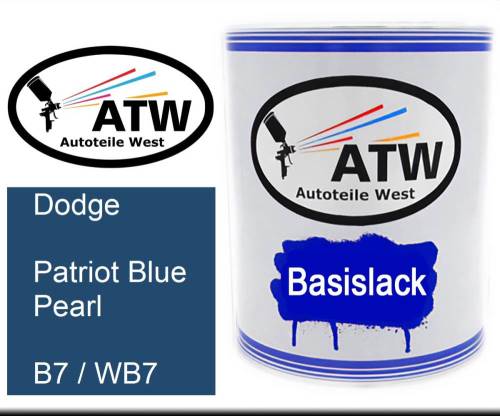 ATW
Autoteile West

Dodge

Patriot Blue Pearl

B7 / WB7

ATW
Autoteile West

Basislack